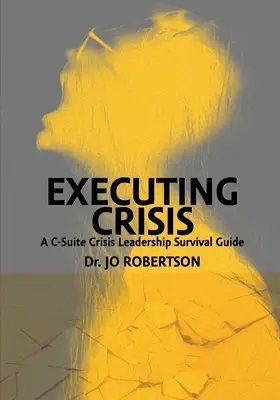 EXECUTING CRISIS

A C-Suite Crisis Leadership Survival Guide

Dr. JO ROBERTSON